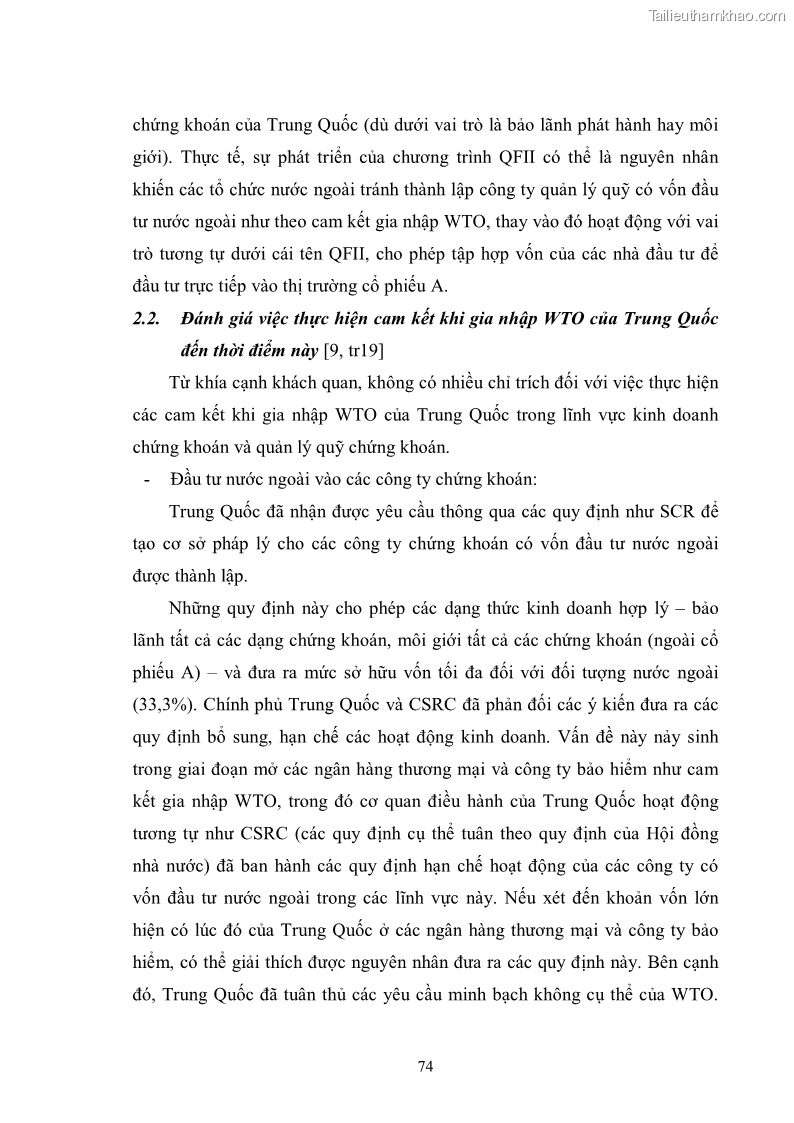 Tailieuthamkhao.com

chứng khoán của Trung Quốc (dù dưới vai trò là bảo lãnh phát hành hay môi giới). Thực tế, sự phát triển của chương trình QFII có thể là nguyên nhân khiến các tổ chức nước ngoài tránh thành lập công ty quản lý quỹ có vốn đầu tư nước ngoài như theo cam kết gia nhập WTO, thay vào đó hoạt động với vai trò tương tự dưới cái tên QFII, cho phép tập hợp vốn của các nhà đầu tư để đầu tư trực tiếp vào thị trường cổ phiếu A.

2.2. Đánh giá việc thực hiện cam kết khi gia nhập WTO của Trung Quốc đến thời điểm này [9, tr19]

Từ khía cạnh khách quan, không có nhiều chỉ trích đối với việc thực hiện các cam kết khi gia nhập WTO của Trung Quốc trong lĩnh vực kinh doanh chứng khoán và quản lý quỹ chứng khoán.

- Đầu tư nước ngoài vào các công ty chứng khoán:

Trung Quốc đã nhận được yêu cầu thông qua các quy định như SCR để tạo cơ sở pháp lý cho các công ty chứng khoán có vốn đầu tư nước ngoài được thành lập.

Những quy định này cho phép các dạng thức kinh doanh hợp lý – bảo lãnh tất cả các dạng chứng khoán, môi giới tất cả các chứng khoán (ngoài cổ phiếu A) – và đưa ra mức sở hữu vốn tối đa đối với đối tượng nước ngoài (33,3%). Chính phủ Trung Quốc và CSRC đã phản đối các ý kiến đưa ra các quy định bổ sung, hạn chế các hoạt động kinh doanh. Vấn đề này nảy sinh trong giai đoạn mở các ngân hàng thương mại và công ty bảo hiểm như cam kết gia nhập WTO, trong đó cơ quan điều hành của Trung Quốc hoạt động tương tự như CSRC (các quy định cụ thể tuân theo quy định của Hội đồng nhà nước) đã ban hành các quy định hạn chế hoạt động của các công ty có vốn đầu tư nước ngoài trong các lĩnh vực này. Nếu xét đến khoản vốn lớn hiện có lúc đó của Trung Quốc ở các ngân hàng thương mại và công ty bảo hiểm, có thể giải thích được nguyên nhân đưa ra các quy định này. Bên cạnh đó, Trung Quốc đã tuân thủ các yêu cầu minh bạch không cụ thể của WTO.

74